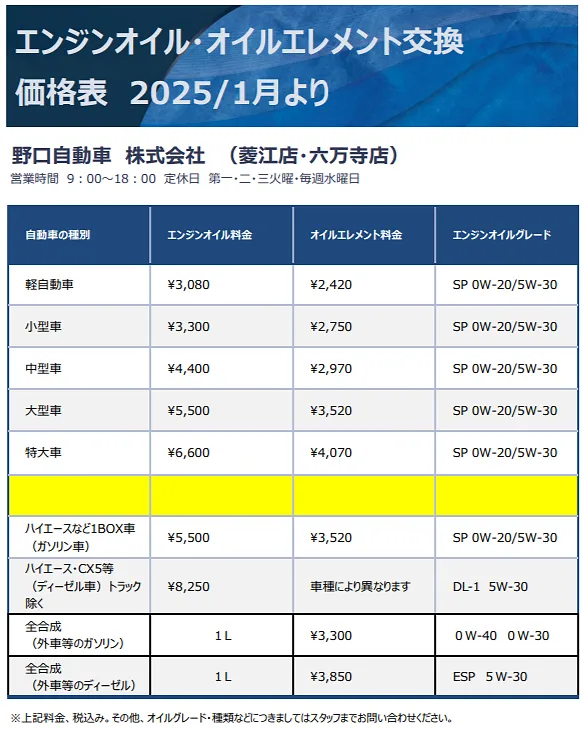 エンジンオイル・オイルエレメント交換
価格表　2025/1月より

野口自動車　株式会社　（菱江店・六万寺店）
営業時間　9：00～18：00　定休日　第一・二・三火曜・毎週水曜日

| 自動車の種別 | エンジンオイル料金 | オイルエレメント料金 | エンジンオイルグレード |
|---|---|---|---|
| 軽自動車 | ¥3,080 | ¥2,420 | SP 0W-20/5W-30 |
| 小型車 | ¥3,300 | ¥2,750 | SP 0W-20/5W-30 |
| 中型車 | ¥4,400 | ¥2,970 | SP 0W-20/5W-30 |
| 大型車 | ¥5,500 | ¥3,520 | SP 0W-20/5W-30 |
| 特大車 | ¥6,600 | ¥4,070 | SP 0W-20/5W-30 |
| | | | |
| ハイエースなど1BOX車（ガソリン車） | ¥5,500 | ¥3,520 | SP 0W-20/5W-30 |
| ハイエース・CX5等（ディーゼル車）トラック除く | ¥8,250 | 車種により異なります | DL-1　5W-30 |
| 全合成（外車等のガソリン） | 1 L | ¥3,300 | 0 W-40　0 W-30 |
| 全合成（外車等のディーゼル） | 1 L | ¥3,850 | ESP　5 W-30 |

※上記料金、税込み。その他、オイルグレード・種類などにつきましてはスタッフまでお問い合わせください。